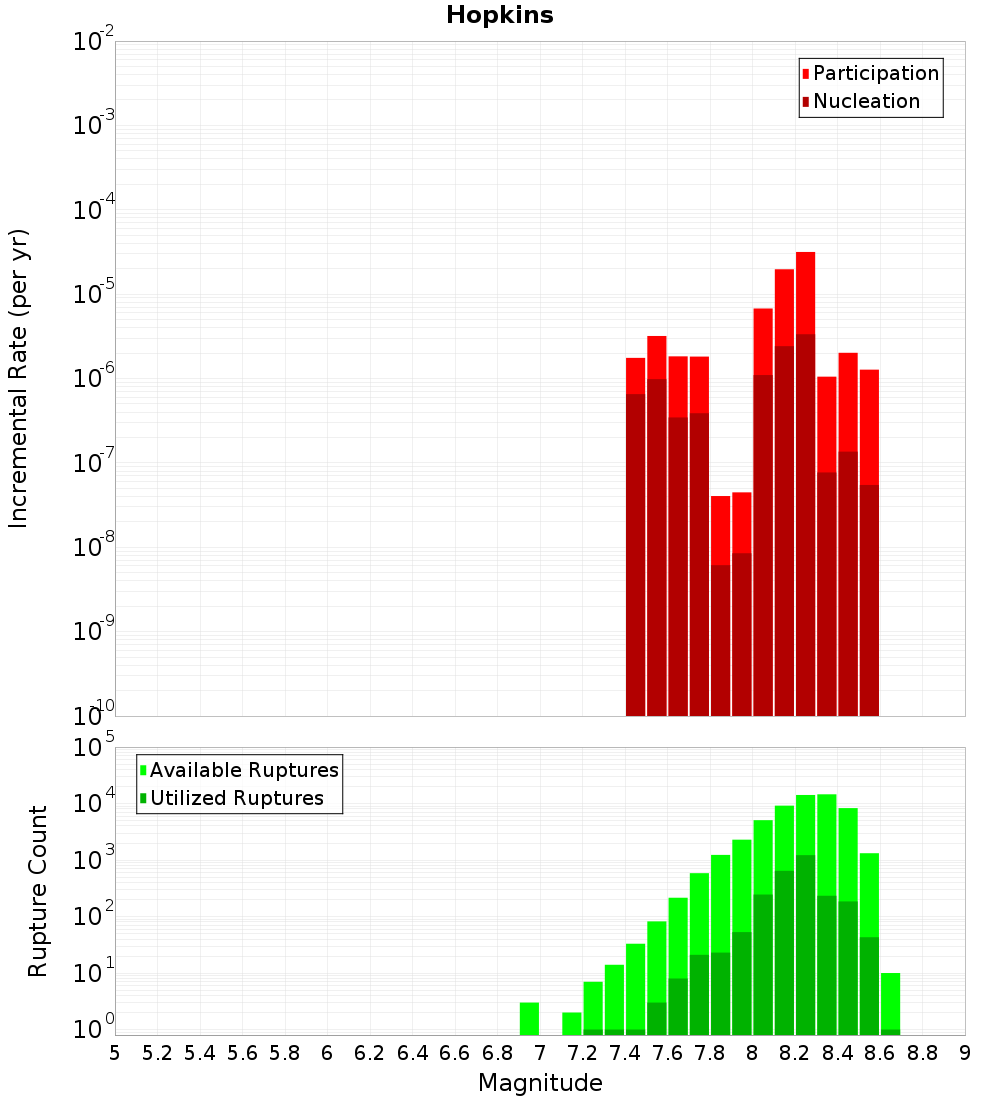 Hopkins

Participation
Nucleation

Incremental Rate (per yr)

$10^{-2}$
$10^{-3}$
$10^{-4}$
$10^{-5}$
$10^{-6}$
$10^{-7}$
$10^{-8}$
$10^{-9}$
$10^{-10}$

Available Ruptures
Utilized Ruptures

Rupture Count

$10^{5}$
$10^{4}$
$10^{3}$
$10^{2}$
$10^{1}$
$10^{0}$

5 5.2 5.4 5.6 5.8 6 6.2 6.4 6.6 6.8 7 7.2 7.4 7.6 7.8 8 8.2 8.4 8.6 8.8 9

Magnitude